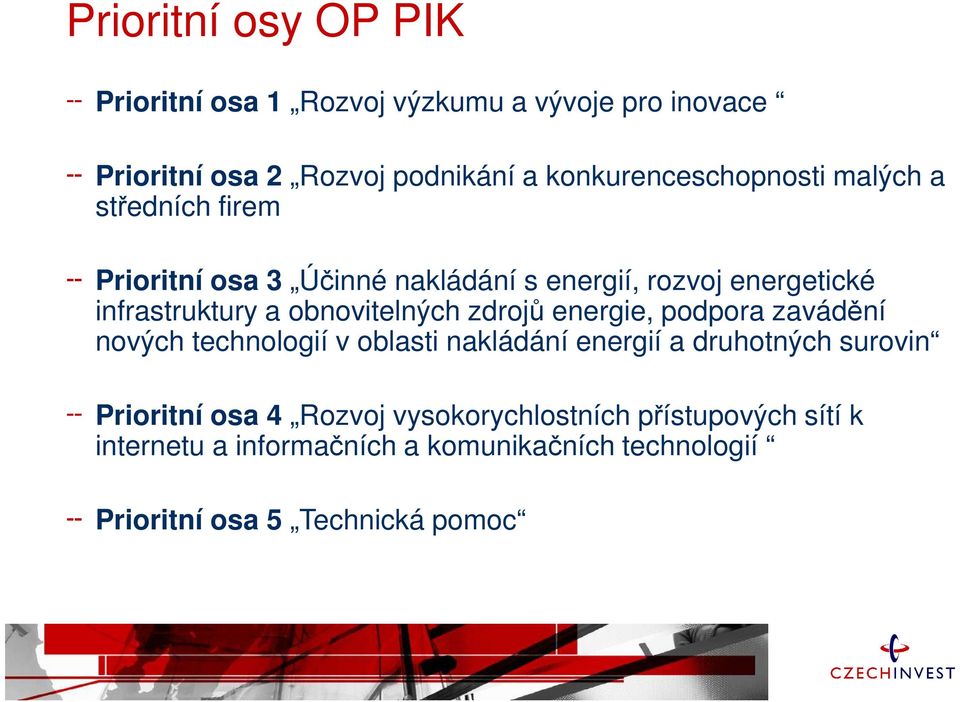 Prioritní osy OP PIK

-- Prioritní osa 1 „Rozvoj výzkumu a vývoje pro inovace “

-- Prioritní osa 2 „Rozvoj podnikání a konkurenceschopnosti malých a středních firem

-- Prioritní osa 3 „Účinné nakládání s energií, rozvoj energetické infrastruktury a obnovitelných zdrojů energie, podpora zavádění nových technologií v oblasti nakládání energií a druhotných surovin“

-- Prioritní osa 4 „Rozvoj vysokorychlostních přístupových sítí k internetu a informačních a komunikačních technologií “

-- Prioritní osa 5 „Technická pomoc“

CZECHINVEST